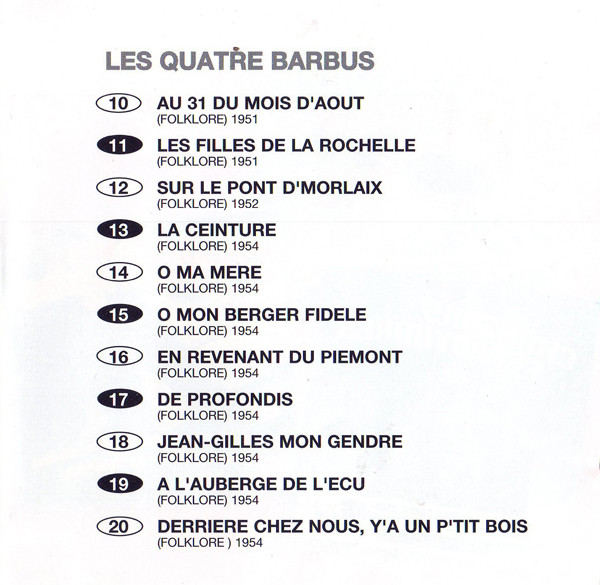 LES QUATRE BARBUS

10 AU 31 DU MOIS D'AOUT
(FOLKLORE) 1951

11 LES FILLES DE LA ROCHELLE
(FOLKLORE) 1951

12 SUR LE PONT D'MORLAIX
(FOLKLORE) 1952

13 LA CEINTURE
(FOLKLORE) 1954

14 O MA MERE
(FOLKLORE) 1954

15 O MON BERGER FIDELE
(FOLKLORE) 1954

16 EN REVENANT DU PIEMONT
(FOLKLORE) 1954

17 DE PROFONDIS
(FOLKLORE) 1954

18 JEAN-GILLES MON GENDRE
(FOLKLORE) 1954

19 A L'AUBERGE DE L'ECU
(FOLKLORE) 1954

20 DERRIERE CHEZ NOUS, Y'A UN P'TIT BOIS
(FOLKLORE ) 1954